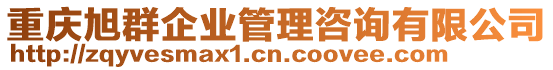 重庆旭群企业管理咨询有限公司
http://zqyvesmax1.cn.coovee.com